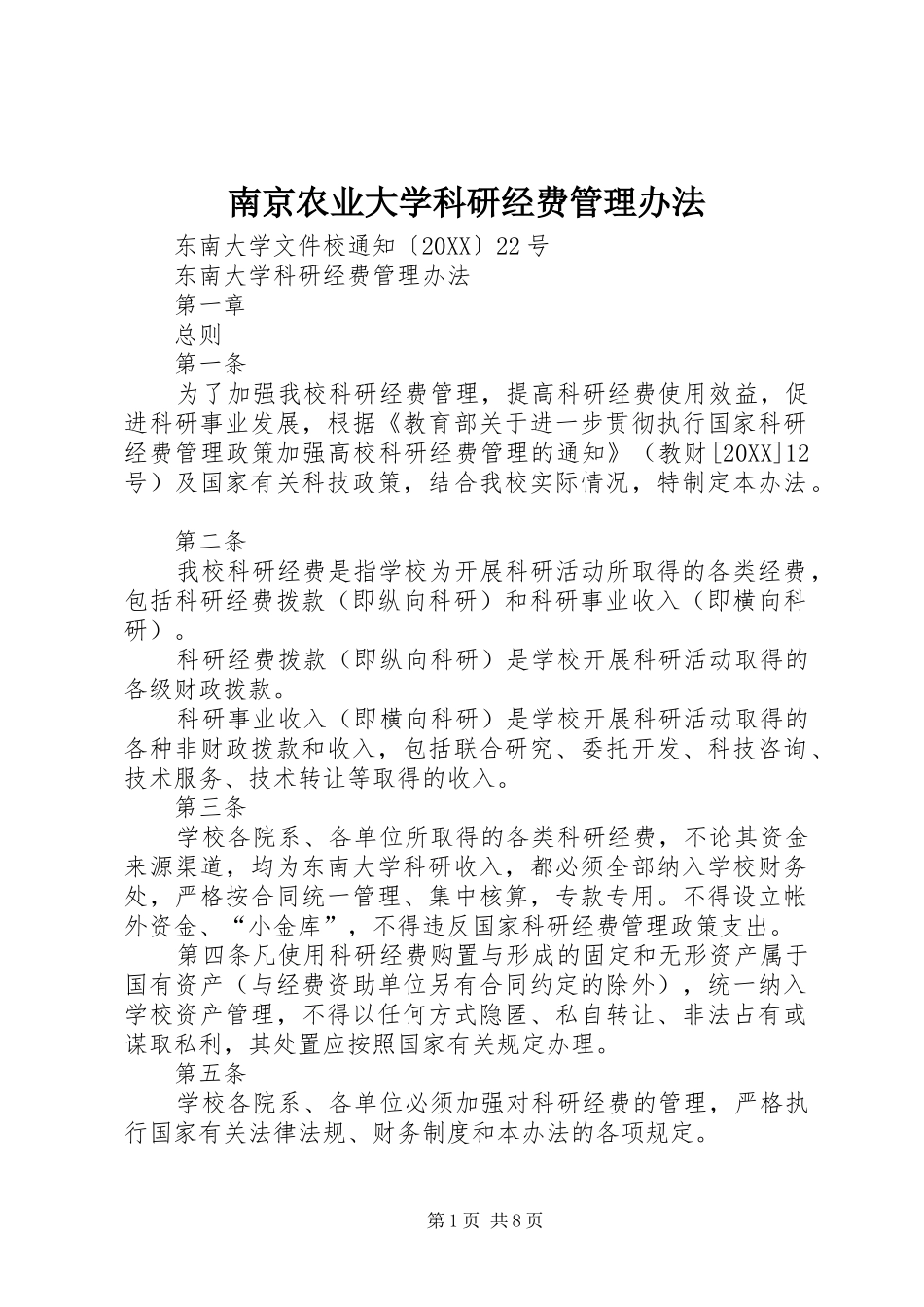 南京农业大学科研经费管理办法

东南大学文件校通知〔20XX〕22号

东南大学科研经费管理办法

第一章

总则

第一条

为了加强我校科研经费管理，提高科研经费使用效益，促进科研事业发展，根据《教育部关于进一步贯彻执行国家科研经费管理政策加强高校科研经费管理的通知》（教财[20XX]12号）及国家有关科技政策，结合我校实际情况，特制定本办法。

第二条

我校科研经费是指学校为开展科研活动所取得的各类经费，包括科研经费拨款（即纵向科研）和科研事业收入（即横向科研）。

科研经费拨款（即纵向科研）是学校开展科研活动取得的各级财政拨款。

科研事业收入（即横向科研）是学校开展科研活动取得的各种非财政拨款和收入，包括联合研究、委托开发、科技咨询、技术服务、技术转让等取得的收入。

第三条

学校各院系、各单位所取得的各类科研经费，不论其资金来源渠道，均为东南大学科研收入，都必须全部纳入学校财务处，严格按合同统一管理、集中核算，专款专用。不得设立帐外资金、“小金库”，不得违反国家科研经费管理政策支出。

第四条凡使用科研经费购置与形成的固定和无形资产属于国有资产（与经费资助单位另有合同约定的除外），统一纳入学校资产管理，不得以任何方式隐匿、私自转让、非法占有或谋取私利，其处置应按照国家有关规定办理。

第五条

学校各院系、各单位必须加强对科研经费的管理，严格执行国家有关法律法规、财务制度和本办法的各项规定。

第1页 共8页